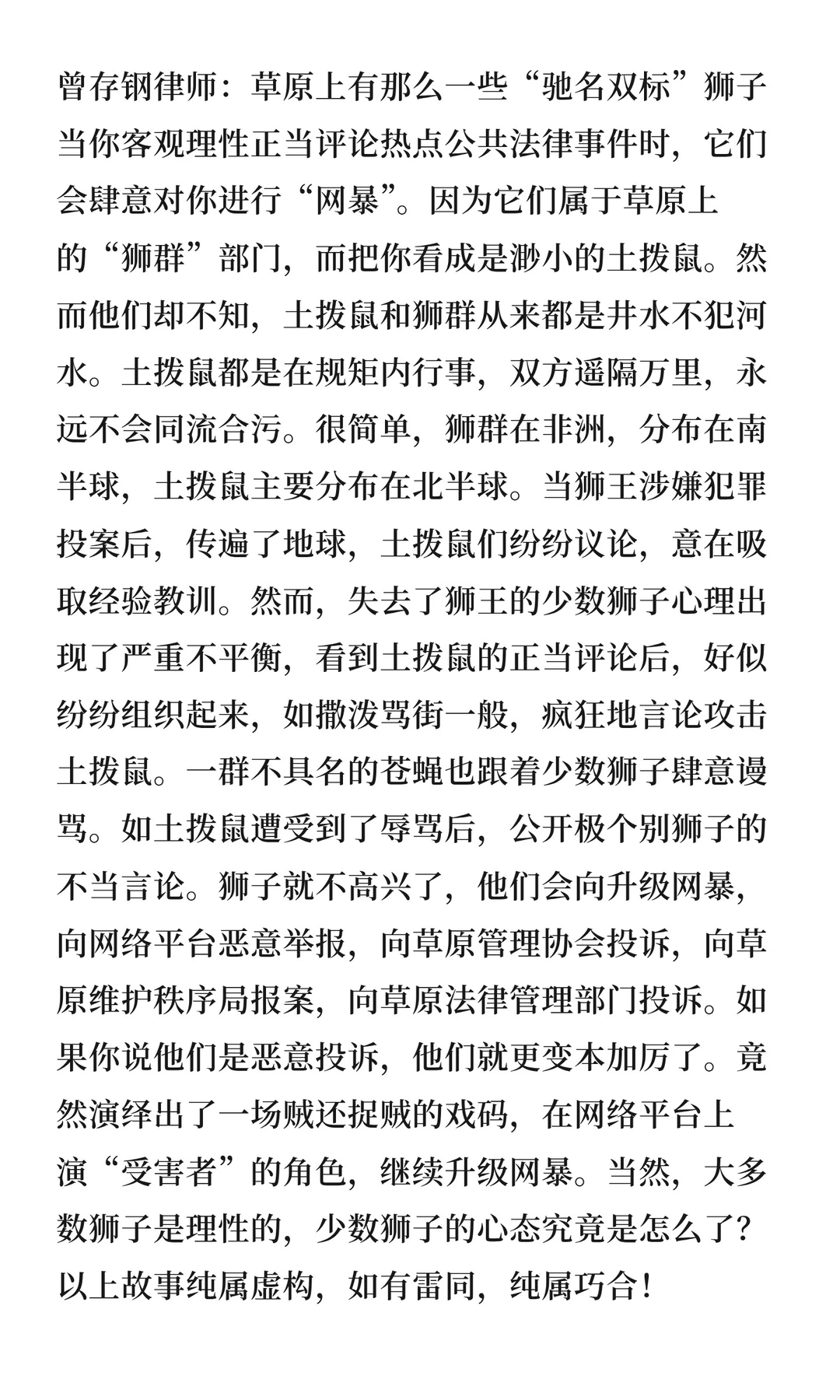 曾存钢律师：草原上有那么一些“驰名双标”狮子当你客观理性正当评论热点公共法律事件时，它们会肆意对你进行“网暴”。因为它们属于草原上的“狮群”部门，而把你看成是渺小的土拨鼠。然而他们却不知，土拨鼠和狮群从来都是井水不犯河水。土拨鼠都是在规矩内行事，双方遥隔万里，永远不会同流合污。很简单，狮群在非洲，分布在南半球，土拨鼠主要分布在北半球。当狮王涉嫌犯罪投案后，传遍了地球，土拨鼠们纷纷议论，意在吸取经验教训。然而，失去了狮王的少数狮子心理出现了严重不平衡，看到土拨鼠的正当评论后，好似纷纷组织起来，如撒泼骂街一般，疯狂地言论攻击土拨鼠。一群不具名的苍蝇也跟着少数狮子肆意谩骂。如土拨鼠遭受到了辱骂后，公开极个别狮子的不当言论。狮子就不高兴了，他们会向升级网暴，向网络平台恶意举报，向草原管理协会投诉，向草原维护秩序局报案，向草原法律管理部门投诉。如果你说他们是恶意投诉，他们就更变本加厉了。竟然演绎出了一场贼还捉贼的戏码，在网络平台上演“受害者”的角色，继续升级网暴。当然，大多数狮子是理性的，少数狮子的心态究竟是怎么了？以上故事纯属虚构，如有雷同，纯属巧合！